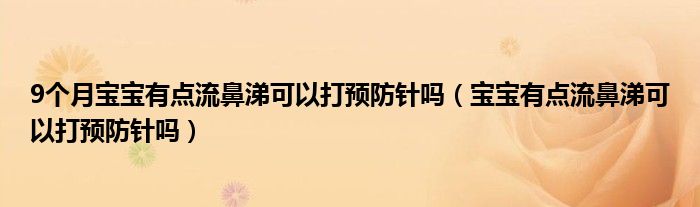 9个月宝宝有点流鼻涕可以打预防针吗（宝宝有点流鼻涕可以打预防针吗）